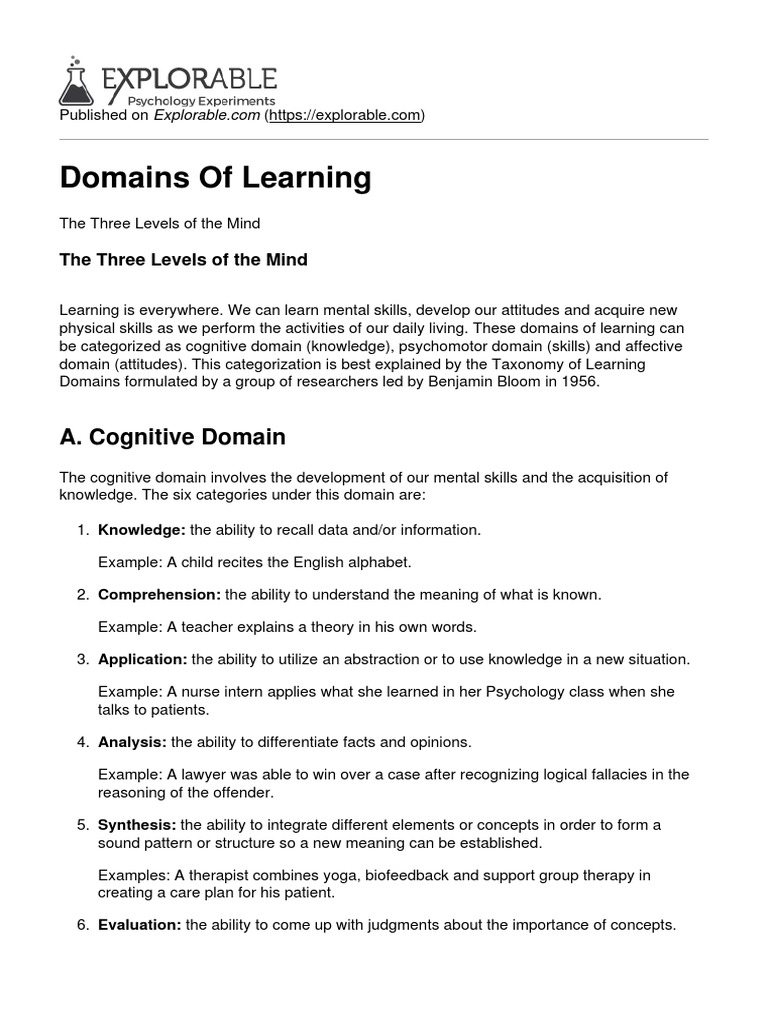 EXPLORABLE
Psychology Experiments
Published on Explorable.com (https://explorable.com)

Domains Of Learning

The Three Levels of the Mind

The Three Levels of the Mind

Learning is everywhere. We can learn mental skills, develop our attitudes and acquire new physical skills as we perform the activities of our daily living. These domains of learning can be categorized as cognitive domain (knowledge), psychomotor domain (skills) and affective domain (attitudes). This categorization is best explained by the Taxonomy of Learning Domains formulated by a group of researchers led by Benjamin Bloom in 1956.

A. Cognitive Domain

The cognitive domain involves the development of our mental skills and the acquisition of knowledge. The six categories under this domain are:

1. Knowledge: the ability to recall data and/or information.

Example: A child recites the English alphabet.

2. Comprehension: the ability to understand the meaning of what is known.

Example: A teacher explains a theory in his own words.

3. Application: the ability to utilize an abstraction or to use knowledge in a new situation.

Example: A nurse intern applies what she learned in her Psychology class when she talks to patients.

4. Analysis: the ability to differentiate facts and opinions.

Example: A lawyer was able to win over a case after recognizing logical fallacies in the reasoning of the offender.

5. Synthesis: the ability to integrate different elements or concepts in order to form a sound pattern or structure so a new meaning can be established.

Examples: A therapist combines yoga, biofeedback and support group therapy in creating a care plan for his patient.

6. Evaluation: the ability to come up with judgments about the importance of concepts.